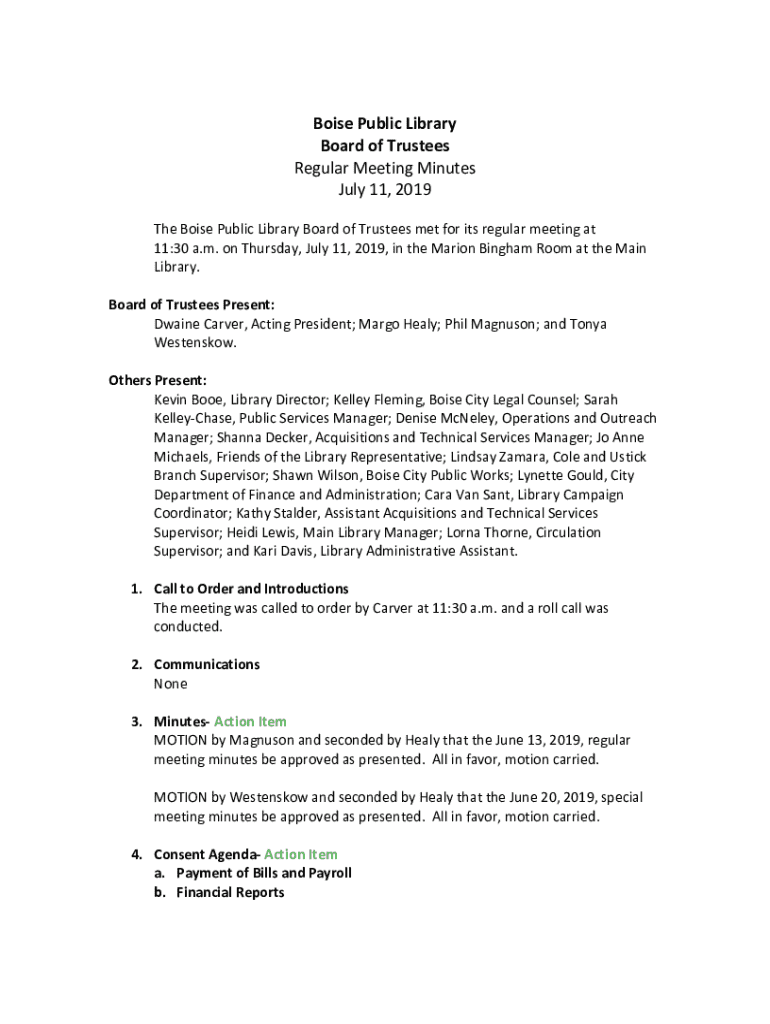 Boise Public Library
Board of Trustees
Regular Meeting Minutes
July 11, 2019

The Boise Public Library Board of Trustees met for its regular meeting at 11:30 a.m. on Thursday, July 11, 2019, in the Marion Bingham Room at the Main Library.

Board of Trustees Present:
Dwaine Carver, Acting President; Margo Healy; Phil Magnuson; and Tonya Westenskow.

Others Present:
Kevin Booe, Library Director; Kelley Fleming, Boise City Legal Counsel; Sarah Kelley-Chase, Public Services Manager; Denise McNeley, Operations and Outreach Manager; Shanna Decker, Acquisitions and Technical Services Manager; Jo Anne Michaels, Friends of the Library Representative; Lindsay Zamara, Cole and Ustick Branch Supervisor; Shawn Wilson, Boise City Public Works; Lynette Gould, City Department of Finance and Administration; Cara Van Sant, Library Campaign Coordinator; Kathy Stalder, Assistant Acquisitions and Technical Services Supervisor; Heidi Lewis, Main Library Manager; Lorna Thorne, Circulation Supervisor; and Kari Davis, Library Administrative Assistant.

1. Call to Order and Introductions
The meeting was called to order by Carver at 11:30 a.m. and a roll call was conducted.

2. Communications
None

3. Minutes- Action Item
MOTION by Magnuson and seconded by Healy that the June 13, 2019, regular meeting minutes be approved as presented. All in favor, motion carried.

MOTION by Westenskow and seconded by Healy that the June 20, 2019, special meeting minutes be approved as presented. All in favor, motion carried.

4. Consent Agenda- Action Item
a. Payment of Bills and Payroll
b. Financial Reports